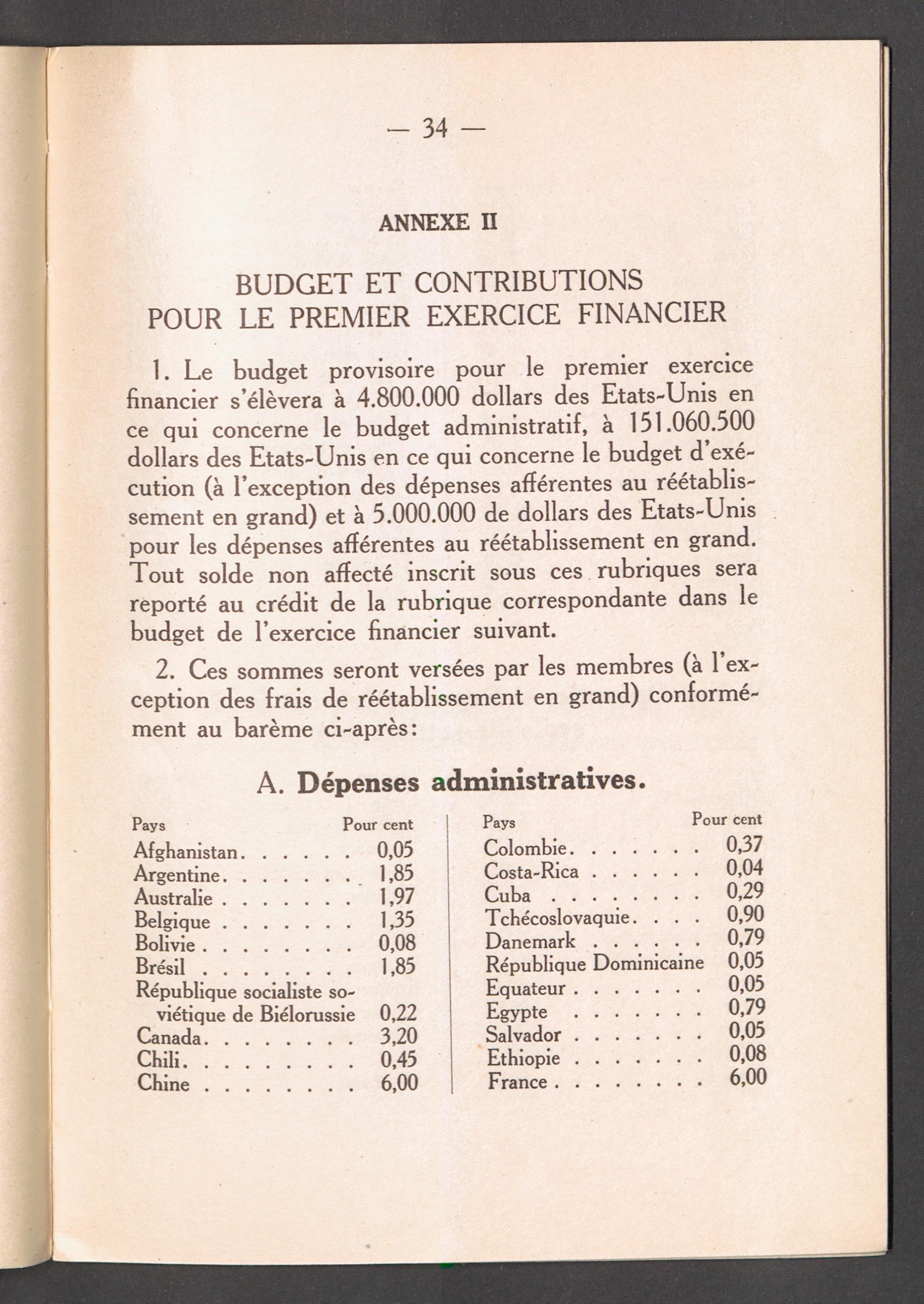 — 34 —

ANNEXE II

BUDGET ET CONTRIBUTIONS POUR LE PREMIER EXERCICE FINANCIER

1. Le budget provisoire pour le premier exercice financier s'élèvera à 4.800.000 dollars des Etats-Unis en ce qui concerne le budget administratif, à 151.060.500 dollars des Etats-Unis en ce qui concerne le budget d'exécution (à l'exception des dépenses afférentes au réétablissement en grand) et à 5.000.000 de dollars des Etats-Unis pour les dépenses afférentes au réétablissement en grand. Tout solde non affecté inscrit sous ces rubriques sera reporté au crédit de la rubrique correspondante dans le budget de l'exercice financier suivant.

2. Ces sommes seront versées par les membres (à l'exception des frais de réétablissement en grand) conformément au barème ci-après:

A. Dépenses administratives.

| Pays | Pour cent |
|---|---|
| Afghanistan. . . . . . | 0,05 |
| Argentine. . . . . . . . | 1,85 |
| Australie . . . . . . . | 1,97 |
| Belgique . . . . . . . | 1,35 |
| Bolivie . . . . . . . . | 0,08 |
| Brésil . . . . . . . . | 1,85 |
| République socialiste soviétique de Biélorussie | 0,22 |
| Canada. . . . . . . . | 3,20 |
| Chili. . . . . . . . . | 0,45 |
| Chine . . . . . . . . | 6,00 |

| Pays | Pour cent |
|---|---|
| Colombie. . . . . . . | 0,37 |
| Costa-Rica . . . . . . | 0,04 |
| Cuba . . . . . . . . | 0,29 |
| Tchécoslovaquie. . . . | 0,90 |
| Danemark . . . . . . | 0,79 |
| République Dominicaine | 0,05 |
| Equateur . . . . . . . | 0,05 |
| Egypte . . . . . . . | 0,79 |
| Salvador . . . . . . . | 0,05 |
| Ethiopie . . . . . . . | 0,08 |
| France . . . . . . . . | 6,00 |